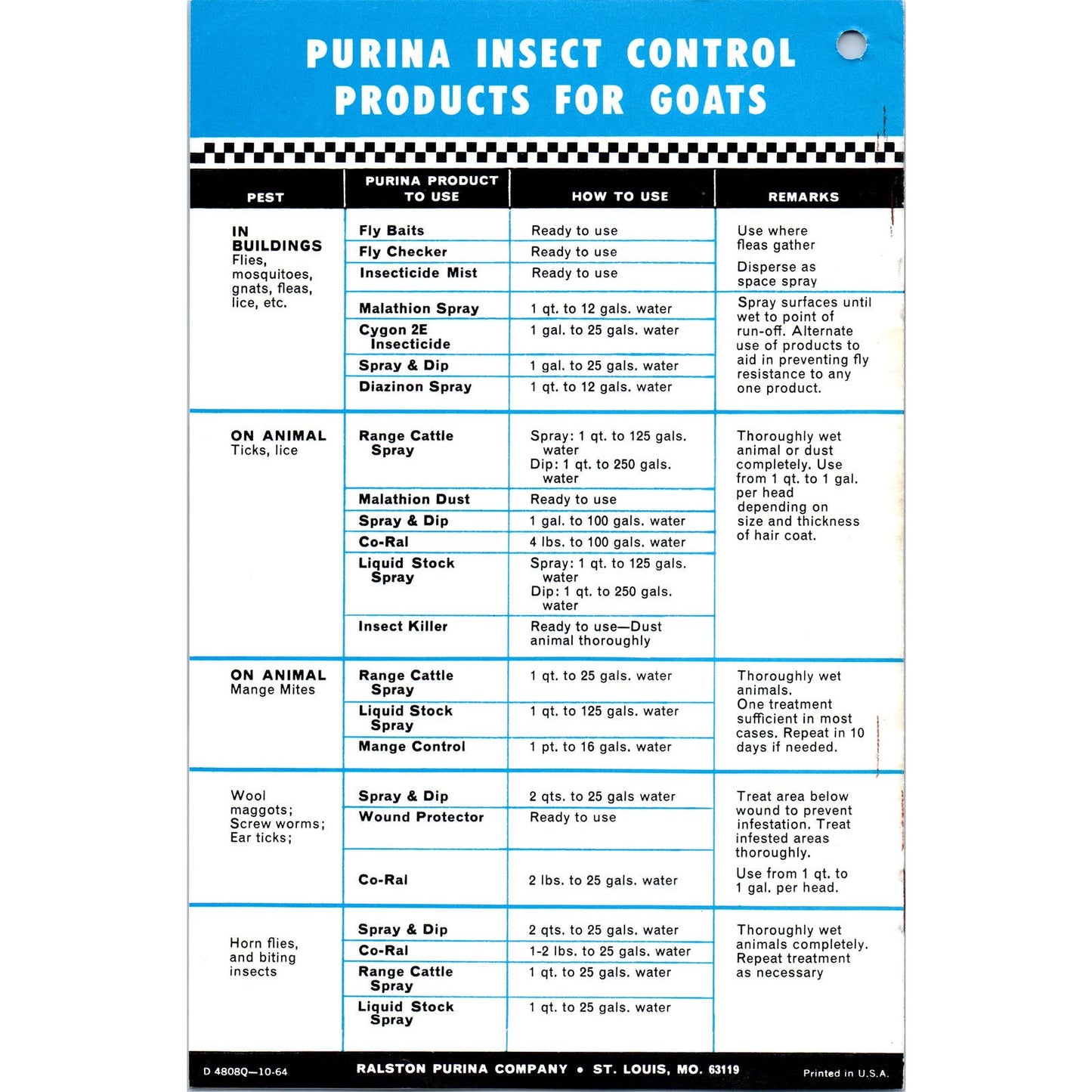 PURINA INSECT CONTROL PRODUCTS FOR GOATS

| PEST | PURINA PRODUCT TO USE | HOW TO USE | REMARKS |
|---|---|---|---|
| IN BUILDINGS Flies, mosquitoes, gnats, fleas, lice, etc. | Fly Baits | Ready to use | Use where fleas gather |
| | Fly Checker | Ready to use | |
| | Insecticide Mist | Ready to use | Disperse as space spray |
| | Malathion Spray | 1 qt. to 12 gals. water | Spray surfaces until wet to point of run-off. Alternate use of products to aid in preventing fly resistance to any one product. |
| | Cygon 2E Insecticide | 1 gal. to 25 gals. water | |
| | Spray & Dip | 1 gal. to 25 gals. water | |
| | Diazinon Spray | 1 qt. to 12 gals. water | |
| ON ANIMAL Ticks, lice | Range Cattle Spray | Spray: 1 qt. to 125 gals. water Dip: 1 qt. to 250 gals. water | Thoroughly wet animal or dust completely. Use from 1 qt. to 1 gal. per head depending on size and thickness of hair coat. |
| | Malathion Dust | Ready to use | |
| | Spray & Dip | 1 gal. to 100 gals. water | |
| | Co-Ral | 4 lbs. to 100 gals. water | |
| | Liquid Stock Spray | Spray: 1 qt. to 125 gals. water Dip: 1 qt. to 250 gals. water | |
| | Insect Killer | Ready to use—Dust animal thoroughly | |
| ON ANIMAL Mange Mites | Range Cattle Spray | 1 qt. to 25 gals. water | Thoroughly wet animals. One treatment sufficient in most cases. Repeat in 10 days if needed. |
| | Liquid Stock Spray | 1 qt. to 125 gals. water | |
| | Mange Control | 1 pt. to 16 gals. water | |
| Wool maggots; Screw worms; Ear ticks; | Spray & Dip | 2 qts. to 25 gals water | Treat area below wound to prevent infestation. Treat infested areas thoroughly. |
| | Wound Protector | Ready to use | |
| | Co-Ral | 2 lbs. to 25 gals. water | Use from 1 qt. to 1 gal. per head. |
| Horn flies, and biting insects | Spray & Dip | 2 qts. to 25 gals. water | Thoroughly wet animals completely. Repeat treatment as necessary |
| | Co-Ral | 1-2 lbs. to 25 gals. water | |
| | Range Cattle Spray | 1 qt. to 25 gals. water | |
| | Liquid Stock Spray | 1 qt. to 25 gals. water | |

D 4808Q—10-64 RALSTON PURINA COMPANY • ST. LOUIS, MO. 63119 Printed in U.S.A.